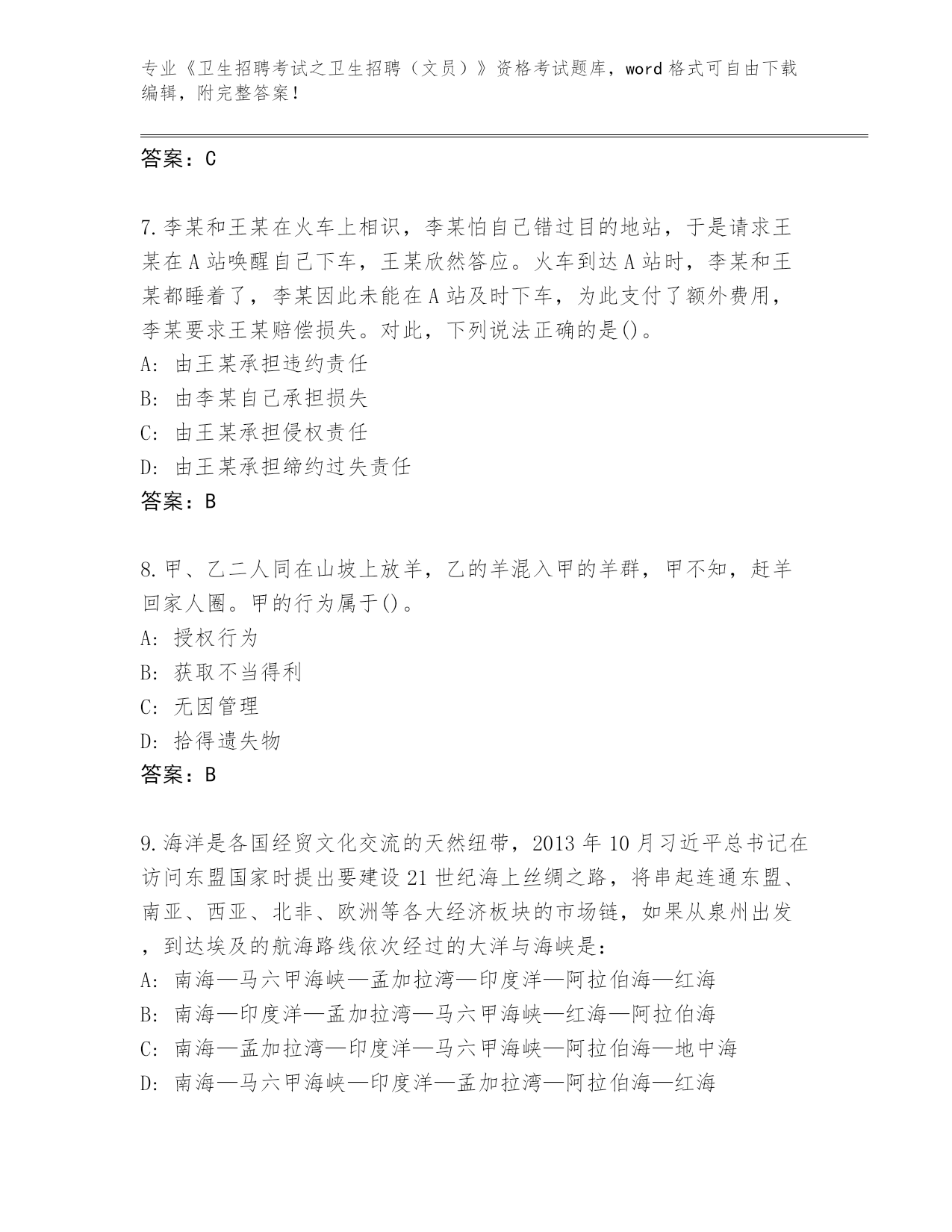 专业《卫生招聘考试之卫生招聘（文员）》资格考试题库，word 格式可自由下载编辑，附完整答案！

答案：C

7.李某和王某在火车上相识，李某怕自己错过目的地站，于是请求王某在 A 站唤醒自己下车，王某欣然答应。火车到达 A 站时，李某和王某都睡着了，李某因此未能在 A 站及时下车，为此支付了额外费用，李某要求王某赔偿损失。对此，下列说法正确的是()。
A: 由王某承担违约责任
B: 由李某自己承担损失
C: 由王某承担侵权责任
D: 由王某承担缔约过失责任
答案：B

8.甲、乙二人同在山坡上放羊，乙的羊混入甲的羊群，甲不知，赶羊回家人圈。甲的行为属于()。
A: 授权行为
B: 获取不当得利
C: 无因管理
D: 拾得遗失物
答案：B

9.海洋是各国经贸文化交流的天然纽带，2013 年 10 月习近平总书记在访问东盟国家时提出要建设 21 世纪海上丝绸之路，将串起连通东盟、南亚、西亚、北非、欧洲等各大经济板块的市场链，如果从泉州出发，到达埃及的航海路线依次经过的大洋与海峡是：
A: 南海—马六甲海峡—孟加拉湾—印度洋—阿拉伯海—红海
B: 南海—印度洋—孟加拉湾—马六甲海峡—红海—阿拉伯海
C: 南海—孟加拉湾—印度洋—马六甲海峡—阿拉伯海—地中海
D: 南海—马六甲海峡—印度洋—孟加拉湾—阿拉伯海—红海